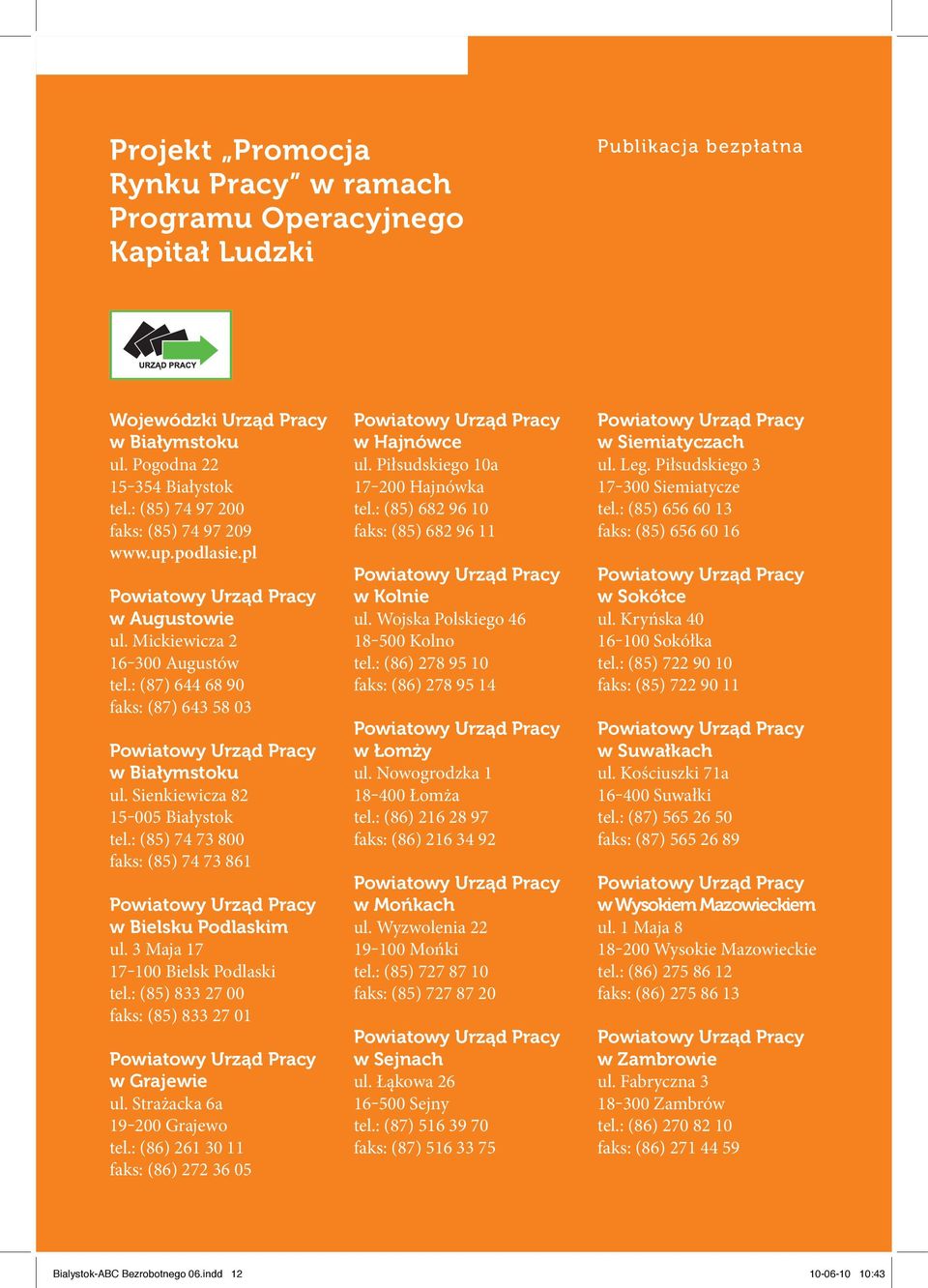 Projekt „Promocja Rynku Pracy” w ramach Programu Operacyjnego Kapitał Ludzki

Publikacja bezpłatna

URZĄD PRACY

Wojewódzki Urząd Pracy w Białymstoku
ul. Pogodna 22
15-354 Białystok
tel.: (85) 74 97 200
faks: (85) 74 97 209
www.up.podlasie.pl

Powiatowy Urząd Pracy w Augustowie
ul. Mickiewicza 2
16-300 Augustów
tel.: (87) 644 68 90
faks: (87) 643 58 03

Powiatowy Urząd Pracy w Białymstoku
ul. Sienkiewicza 82
15-005 Białystok
tel.: (85) 74 73 800
faks: (85) 74 73 861

Powiatowy Urząd Pracy w Bielsku Podlaskim
ul. 3 Maja 17
17-100 Bielsk Podlaski
tel.: (85) 833 27 00
faks: (85) 833 27 01

Powiatowy Urząd Pracy w Grajewie
ul. Strażacka 6a
19-200 Grajewo
tel.: (86) 261 30 11
faks: (86) 272 36 05

Powiatowy Urząd Pracy w Hajnówce
ul. Piłsudskiego 10a
17-200 Hajnówka
tel.: (85) 682 96 10
faks: (85) 682 96 11

Powiatowy Urząd Pracy w Kolnie
ul. Wojska Polskiego 46
18-500 Kolno
tel.: (86) 278 95 10
faks: (86) 278 95 14

Powiatowy Urząd Pracy w Łomży
ul. Nowogrodzka 1
18-400 Łomża
tel.: (86) 216 28 97
faks: (86) 216 34 92

Powiatowy Urząd Pracy w Mońkach
ul. Wyzwolenia 22
19-100 Mońki
tel.: (85) 727 87 10
faks: (85) 727 87 20

Powiatowy Urząd Pracy w Sejnach
ul. Łąkowa 26
16-500 Sejny
tel.: (87) 516 39 70
faks: (87) 516 33 75

Powiatowy Urząd Pracy w Siemiatyczach
ul. Leg. Piłsudskiego 3
17-300 Siemiatycze
tel.: (85) 656 60 13
faks: (85) 656 60 16

Powiatowy Urząd Pracy w Sokółce
ul. Kryńska 40
16-100 Sokółka
tel.: (85) 722 90 10
faks: (85) 722 90 11

Powiatowy Urząd Pracy w Suwałkach
ul. Kościuszki 71a
16-400 Suwałki
tel.: (87) 565 26 50
faks: (87) 565 26 89

Powiatowy Urząd Pracy w Wysokiem Mazowieckiem
ul. 1 Maja 8
18-200 Wysokie Mazowieckie
tel.: (86) 275 86 12
faks: (86) 275 86 13

Powiatowy Urząd Pracy w Zambrowie
ul. Fabryczna 3
18-300 Zambrów
tel.: (86) 270 82 10
faks: (86) 271 44 59

Bialystok-ABC Bezrobotnego 06.indd 12 10-06-10 10:43